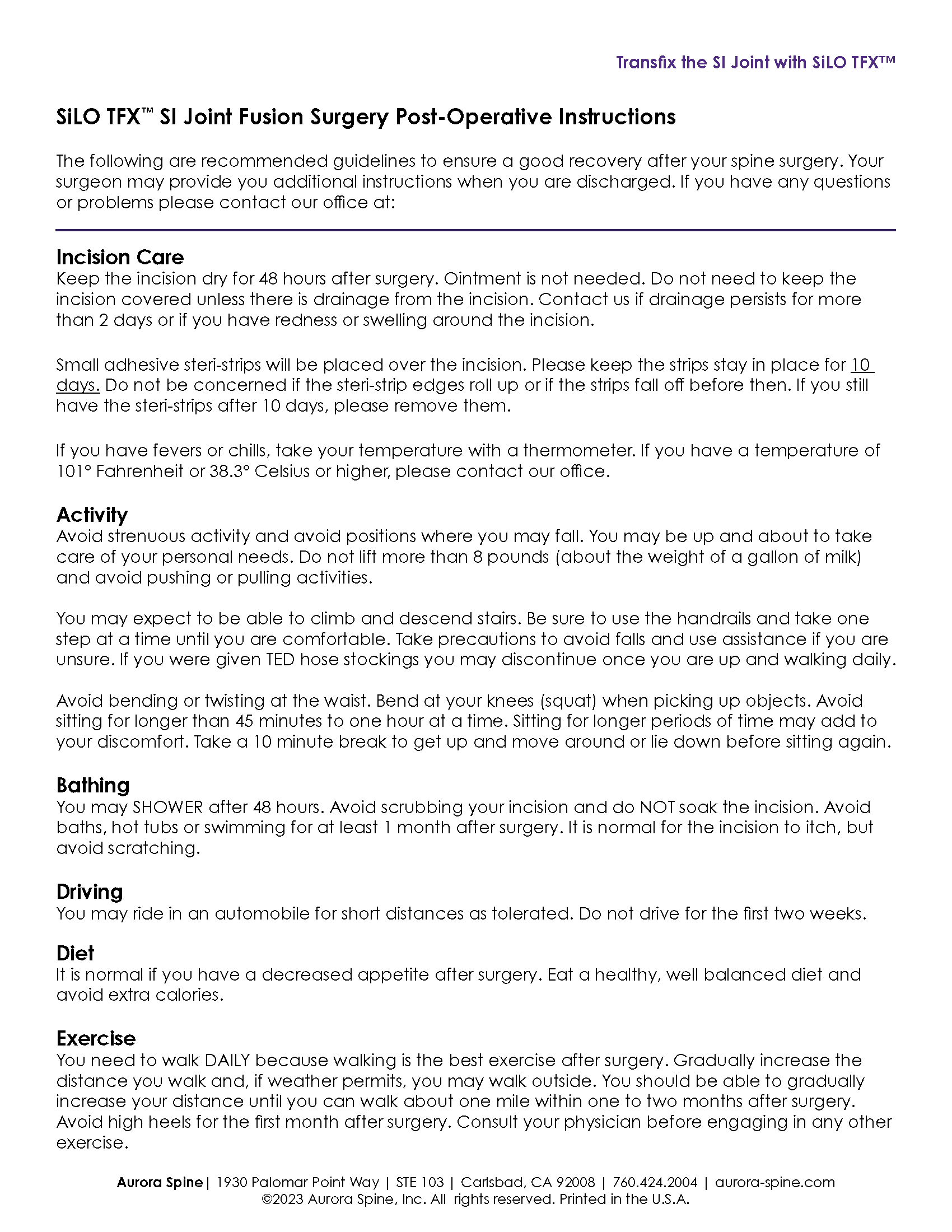 Transfix the SI Joint with SiLO TFX™

SiLO TFX™ SI Joint Fusion Surgery Post-Operative Instructions

The following are recommended guidelines to ensure a good recovery after your spine surgery. Your surgeon may provide you additional instructions when you are discharged. If you have any questions or problems please contact our office at:

Incision Care
Keep the incision dry for 48 hours after surgery. Ointment is not needed. Do not need to keep the incision covered unless there is drainage from the incision. Contact us if drainage persists for more than 2 days or if you have redness or swelling around the incision.

Small adhesive steri-strips will be placed over the incision. Please keep the strips stay in place for 10 days. Do not be concerned if the steri-strip edges roll up or if the strips fall off before then. If you still have the steri-strips after 10 days, please remove them.

If you have fevers or chills, take your temperature with a thermometer. If you have a temperature of 101° Fahrenheit or 38.3° Celsius or higher, please contact our office.

Activity
Avoid strenuous activity and avoid positions where you may fall. You may be up and about to take care of your personal needs. Do not lift more than 8 pounds (about the weight of a gallon of milk) and avoid pushing or pulling activities.

You may expect to be able to climb and descend stairs. Be sure to use the handrails and take one step at a time until you are comfortable. Take precautions to avoid falls and use assistance if you are unsure. If you were given TED hose stockings you may discontinue once you are up and walking daily.

Avoid bending or twisting at the waist. Bend at your knees (squat) when picking up objects. Avoid sitting for longer than 45 minutes to one hour at a time. Sitting for longer periods of time may add to your discomfort. Take a 10 minute break to get up and move around or lie down before sitting again.

Bathing
You may SHOWER after 48 hours. Avoid scrubbing your incision and do NOT soak the incision. Avoid baths, hot tubs or swimming for at least 1 month after surgery. It is normal for the incision to itch, but avoid scratching.

Driving
You may ride in an automobile for short distances as tolerated. Do not drive for the first two weeks.

Diet
It is normal if you have a decreased appetite after surgery. Eat a healthy, well balanced diet and avoid extra calories.

Exercise
You need to walk DAILY because walking is the best exercise after surgery. Gradually increase the distance you walk and, if weather permits, you may walk outside. You should be able to gradually increase your distance until you can walk about one mile within one to two months after surgery. Avoid high heels for the first month after surgery. Consult your physician before engaging in any other exercise.

Aurora Spine | 1930 Palomar Point Way | STE 103 | Carlsbad, CA 92008 | 760.424.2004 | aurora-spine.com
©2023 Aurora Spine, Inc. All rights reserved. Printed in the U.S.A.